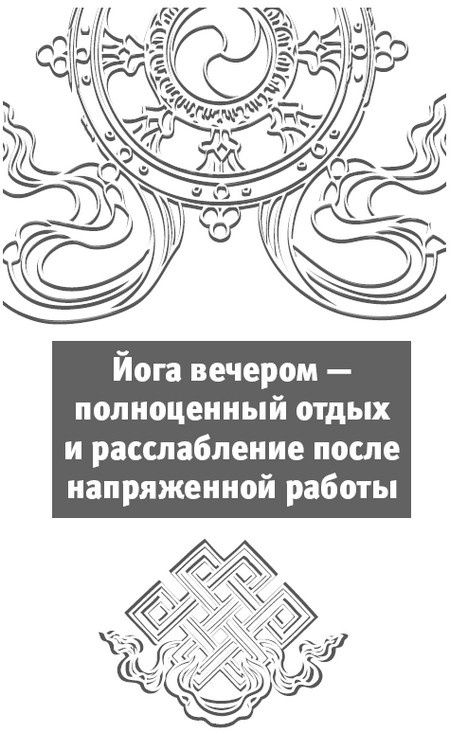 Йога вечером — полноценный отдых и расслабление после напряженной работы